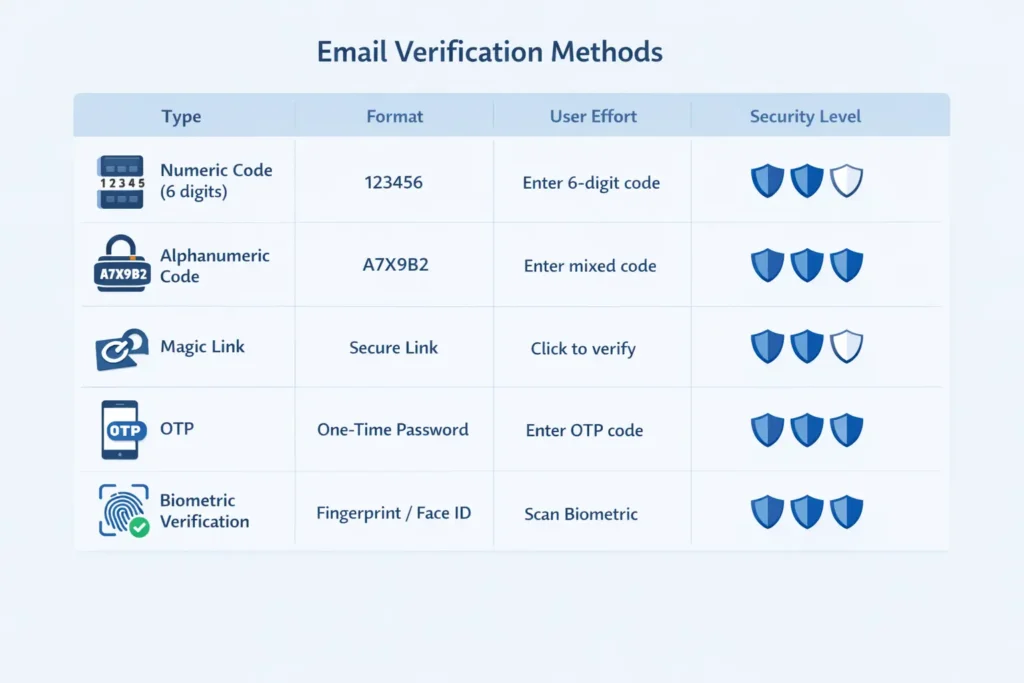 Email Verification Methods

| Type | Format | User Effort | Security Level |
|---|---|---|---|
| 12345 Numeric Code (6 digits) | 123456 | Enter 6-digit code | |
| A7X9B2 Alphanumeric Code | A7X9B2 | Enter mixed code | |
| Magic Link | Secure Link | Click to verify | |
| OTP OTP | One-Time Password | Enter OTP code | |
| Biometric Verification | Fingerprint / Face ID | Scan Biometric | |